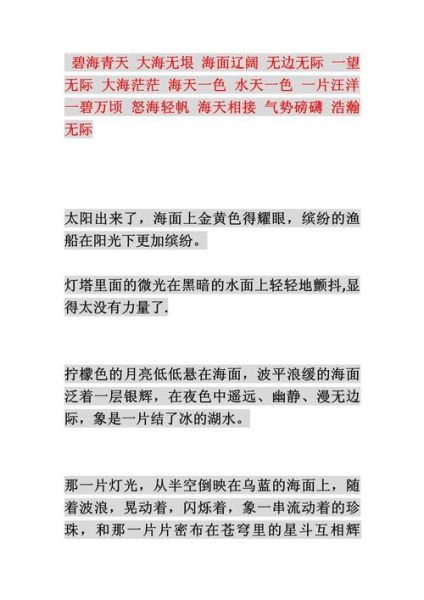 碧海青天 大海无垠 海面辽阔 无边无际 一望无际 大海茫茫 海天一色 水天一色 一片汪洋 一碧万顷 怒海轻帆 海天相接 气势磅礴 浩瀚无际

太阳出来了，海面上金黄色得耀眼，缤纷的渔船在阳光下更加缤纷。

灯塔里面的微光在黑暗的水面上轻轻地颤抖,显得太没有力量了.

拧檬色的月亮低低悬在海面，波平浪缓的海面泛着一层银辉，在夜色中遥远、幽静、漫无边际，象是一片结了冰的湖水。

那一片灯光，从半空倒映在乌蓝的海面上，随着波浪，晃动着，闪烁着，象一串流动着的珍珠，和那一片片密布在苍穹里的星斗互相辉